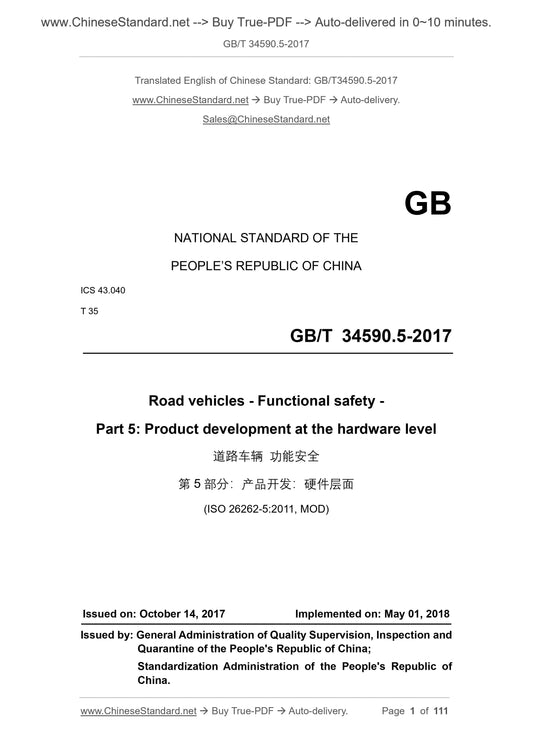 www.ChineseStandard.net --> Buy True-PDF --> Auto-delivered in 0~10 minutes.

GB/T 34590.5-2017

Translated English of Chinese Standard: GB/T34590.5-2017

www.ChineseStandard.net → Buy True-PDF → Auto-delivery.

Sales@ChineseStandard.net

GB

NATIONAL STANDARD OF THE

PEOPLE'S REPUBLIC OF CHINA

ICS 43.040

T 35

GB/T 34590.5-2017

Road vehicles - Functional safety -

Part 5: Product development at the hardware level

道路车辆 功能安全

第 5 部分：产品开发：硬件层面

(ISO 26262-5:2011, MOD)

Issued on: October 14, 2017

Implemented on: May 01, 2018

Issued by: General Administration of Quality Supervision, Inspection and Quarantine of the People's Republic of China;

Standardization Administration of the People's Republic of China.

www.ChineseStandard.net → Buy True-PDF → Auto-delivery.

Page 1 of 111